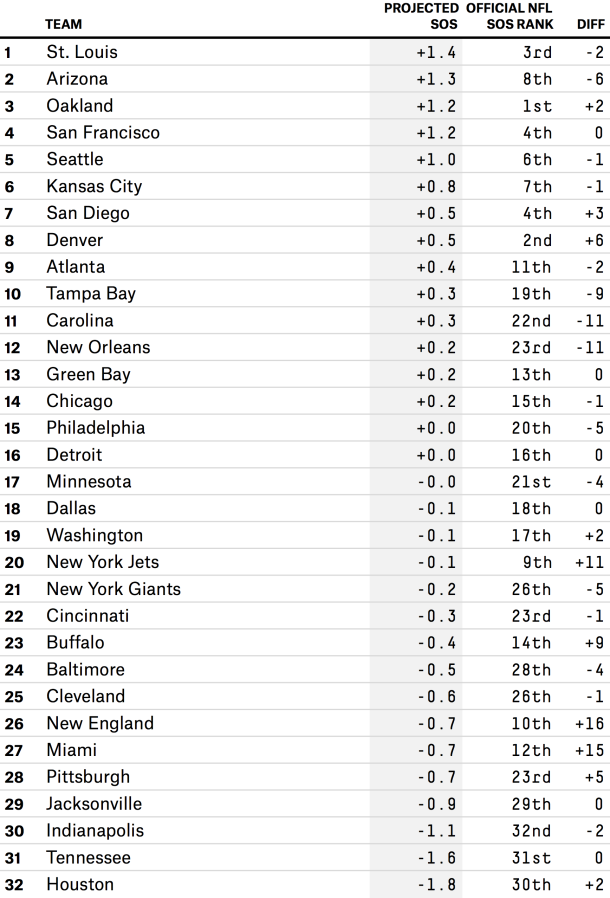 |  | TEAM | PROJECTED SOS | OFFICIAL NFL SOS RANK | DIFF |
|---|---|---|---|---|
| 1 | St. Louis | +1.4 | 3rd | -2 |
| 2 | Arizona | +1.3 | 8th | -6 |
| 3 | Oakland | +1.2 | 1st | +2 |
| 4 | San Francisco | +1.2 | 4th | 0 |
| 5 | Seattle | +1.0 | 6th | -1 |
| 6 | Kansas City | +0.8 | 7th | -1 |
| 7 | San Diego | +0.5 | 4th | +3 |
| 8 | Denver | +0.5 | 2nd | +6 |
| 9 | Atlanta | +0.4 | 11th | -2 |
| 10 | Tampa Bay | +0.3 | 19th | -9 |
| 11 | Carolina | +0.3 | 22nd | -11 |
| 12 | New Orleans | +0.2 | 23rd | -11 |
| 13 | Green Bay | +0.2 | 13th | 0 |
| 14 | Chicago | +0.2 | 15th | -1 |
| 15 | Philadelphia | +0.0 | 20th | -5 |
| 16 | Detroit | +0.0 | 16th | 0 |
| 17 | Minnesota | -0.0 | 21st | -4 |
| 18 | Dallas | -0.1 | 18th | 0 |
| 19 | Washington | -0.1 | 17th | +2 |
| 20 | New York Jets | -0.1 | 9th | +11 |
| 21 | New York Giants | -0.2 | 26th | -5 |
| 22 | Cincinnati | -0.3 | 23rd | -1 |
| 23 | Buffalo | -0.4 | 14th | +9 |
| 24 | Baltimore | -0.5 | 28th | -4 |
| 25 | Cleveland | -0.6 | 26th | -1 |
| 26 | New England | -0.7 | 10th | +16 |
| 27 | Miami | -0.7 | 12th | +15 |
| 28 | Pittsburgh | -0.7 | 23rd | +5 |
| 29 | Jacksonville | -0.9 | 29th | 0 |
| 30 | Indianapolis | -1.1 | 32nd | -2 |
| 31 | Tennessee | -1.6 | 31st | 0 |
| 32 | Houston | -1.8 | 30th | +2 |